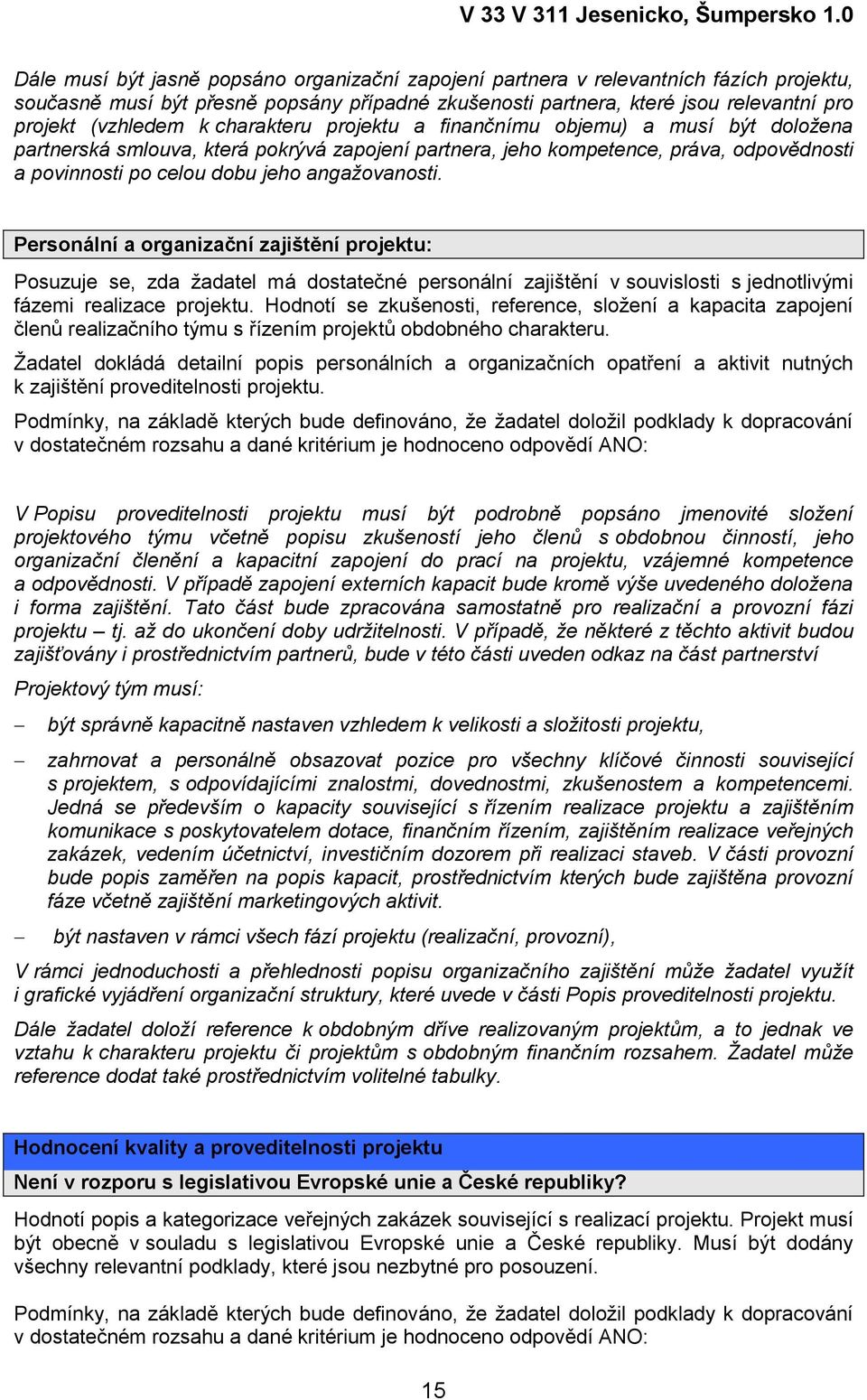 V 33 V 311 Jesenicko, Šumpersko 1.0

Dále musí být jasně popsáno organizační zapojení partnera v relevantních fázích projektu, současně musí být přesně popsány případné zkušenosti partnera, které jsou relevantní pro projekt (vzhledem k charakteru projektu a finančnímu objemu) a musí být doložena partnerská smlouva, která pokrývá zapojení partnera, jeho kompetence, práva, odpovědnosti a povinnosti po celou dobu jeho angažovanosti.

Personální a organizační zajištění projektu:

Posuzuje se, zda žadatel má dostatečné personální zajištění v souvislosti s jednotlivými fázemi realizace projektu. Hodnotí se zkušenosti, reference, složení a kapacita zapojení členů realizačního týmu s řízením projektů obdobného charakteru.

Žadatel dokládá detailní popis personálních a organizačních opatření a aktivit nutných k zajištění proveditelnosti projektu.

Podmínky, na základě kterých bude definováno, že žadatel doložil podklady k dopracování v dostatečném rozsahu a dané kritérium je hodnoceno odpovědí ANO:

V Popisu proveditelnosti projektu musí být podrobně popsáno jmenovité složení projektového týmu včetně popisu zkušeností jeho členů s obdobnou činností, jeho organizační členění a kapacitní zapojení do prací na projektu, vzájemné kompetence a odpovědnosti. V případě zapojení externích kapacit bude kromě výše uvedeného doložena i forma zajištění. Tato část bude zpracována samostatně pro realizační a provozní fázi projektu – tj. až do ukončení doby udržitelnosti. V případě, že některé z těchto aktivit budou zajišťovány i prostřednictvím partnerů, bude v této části uveden odkaz na část partnerství

Projektový tým musí:

– být správně kapacitně nastaven vzhledem k velikosti a složitosti projektu,

– zahrnovat a personálně obsazovat pozice pro všechny klíčové činnosti související s projektem, s odpovídajícími znalostmi, dovednostmi, zkušenostem a kompetencemi. Jedná se především o kapacity související s řízením realizace projektu a zajištěním komunikace s poskytovatelem dotace, finančním řízením, zajištěním realizace veřejných zakázek, vedením účetnictví, investičním dozorem při realizaci staveb. V části provozní bude popis zaměřen na popis kapacit, prostřednictvím kterých bude zajištěna provozní fáze včetně zajištění marketingových aktivit.

– být nastaven v rámci všech fází projektu (realizační, provozní),

V rámci jednoduchosti a přehlednosti popisu organizačního zajištění může žadatel využít i grafické vyjádření organizační struktury, které uvede v části Popis proveditelnosti projektu.

Dále žadatel doloží reference k obdobným dříve realizovaným projektům, a to jednak ve vztahu k charakteru projektu či projektům s obdobným finančním rozsahem. Žadatel může reference dodat také prostřednictvím volitelné tabulky.

Hodnocení kvality a proveditelnosti projektu

Není v rozporu s legislativou Evropské unie a České republiky?

Hodnotí popis a kategorizace veřejných zakázek související s realizací projektu. Projekt musí být obecně v souladu s legislativou Evropské unie a České republiky. Musí být dodány všechny relevantní podklady, které jsou nezbytné pro posouzení.

Podmínky, na základě kterých bude definováno, že žadatel doložil podklady k dopracování v dostatečném rozsahu a dané kritérium je hodnoceno odpovědí ANO:

15